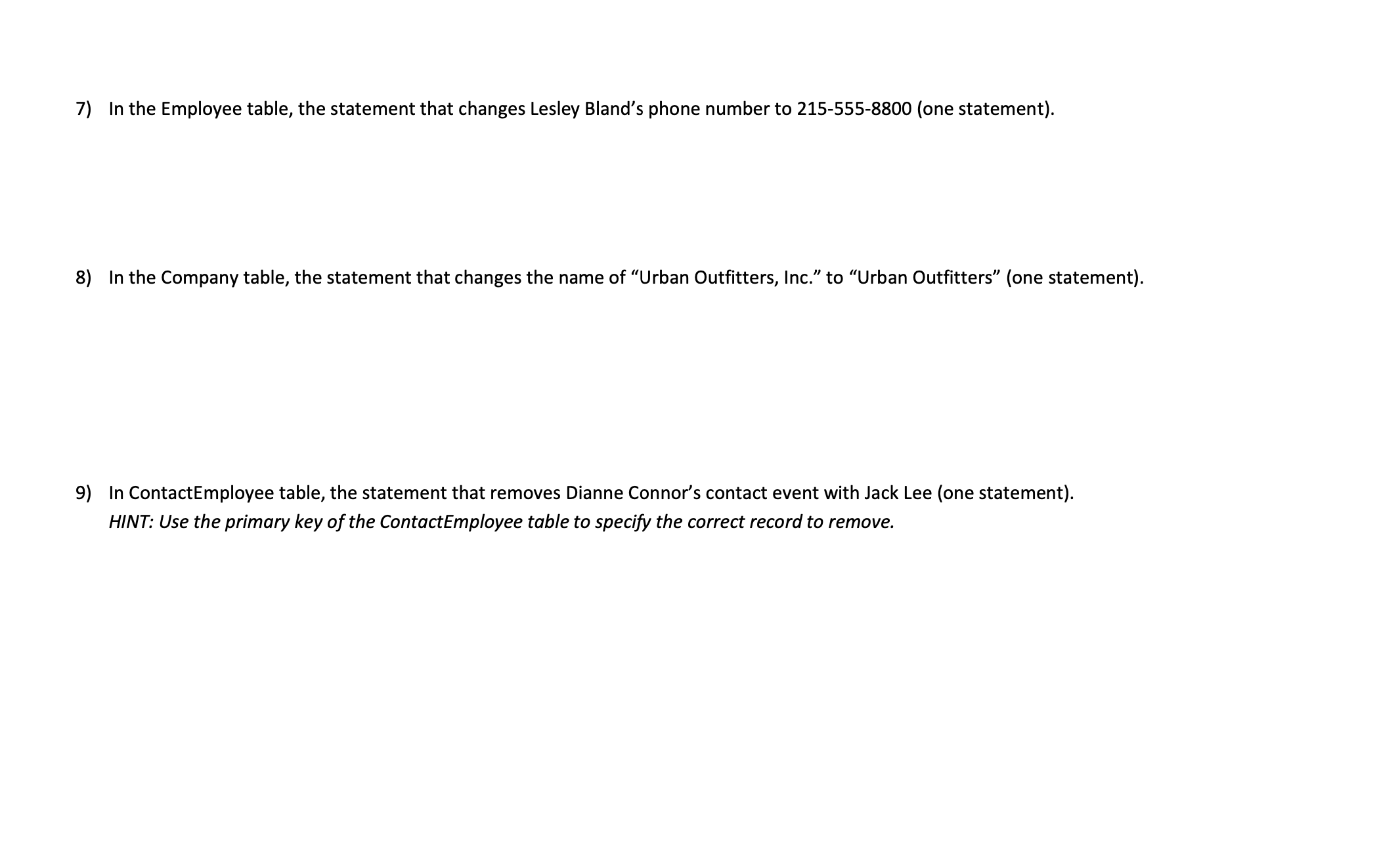 7) In the Employee table, the statement that changes Lesley Bland’s phone number to 215-555-8800 (one statement).

8) In the Company table, the statement that changes the name of “Urban Outfitters, Inc.” to “Urban Outfitters” (one statement).

9) In ContactEmployee table, the statement that removes Dianne Connor’s contact event with Jack Lee (one statement).
HINT: Use the primary key of the ContactEmployee table to specify the correct record to remove.